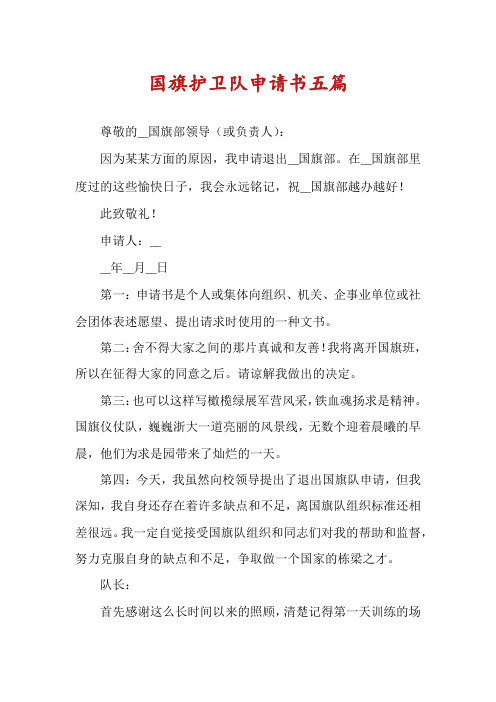 国旗护卫队申请书五篇

尊敬的__国旗部领导（或负责人）：

因为某某方面的原因，我申请退出__国旗部。在__国旗部里度过的这些愉快日子，我会永远铭记，祝__国旗部越办越好！

此致敬礼！

申请人：__

__年__月__日

第一：申请书是个人或集体向组织、机关、企事业单位或社会团体表述愿望、提出请求时使用的一种文书。

第二：舍不得大家之间的那片真诚和友善！我将离开国旗班，所以在征得大家的同意之后。请谅解我做出的决定。

第三：也可以这样写橄榄绿展军营风采，铁血魂扬求是精神。国旗仪仗队，巍巍浙大一道亮丽的风景线，无数个迎着晨曦的早晨，他们为求是园带来了灿烂的一天。

第四：今天，我虽然向校领导提出了退出国旗队申请，但我深知，我自身还存在着许多缺点和不足，离国旗队组织标准还相差很远。我一定自觉接受国旗队组织和同志们对我的帮助和监督，努力克服自身的缺点和不足，争取做一个国家的栋梁之才。

队长：

首先感谢这么长时间以来的照顾，清楚记得第一天训练的场